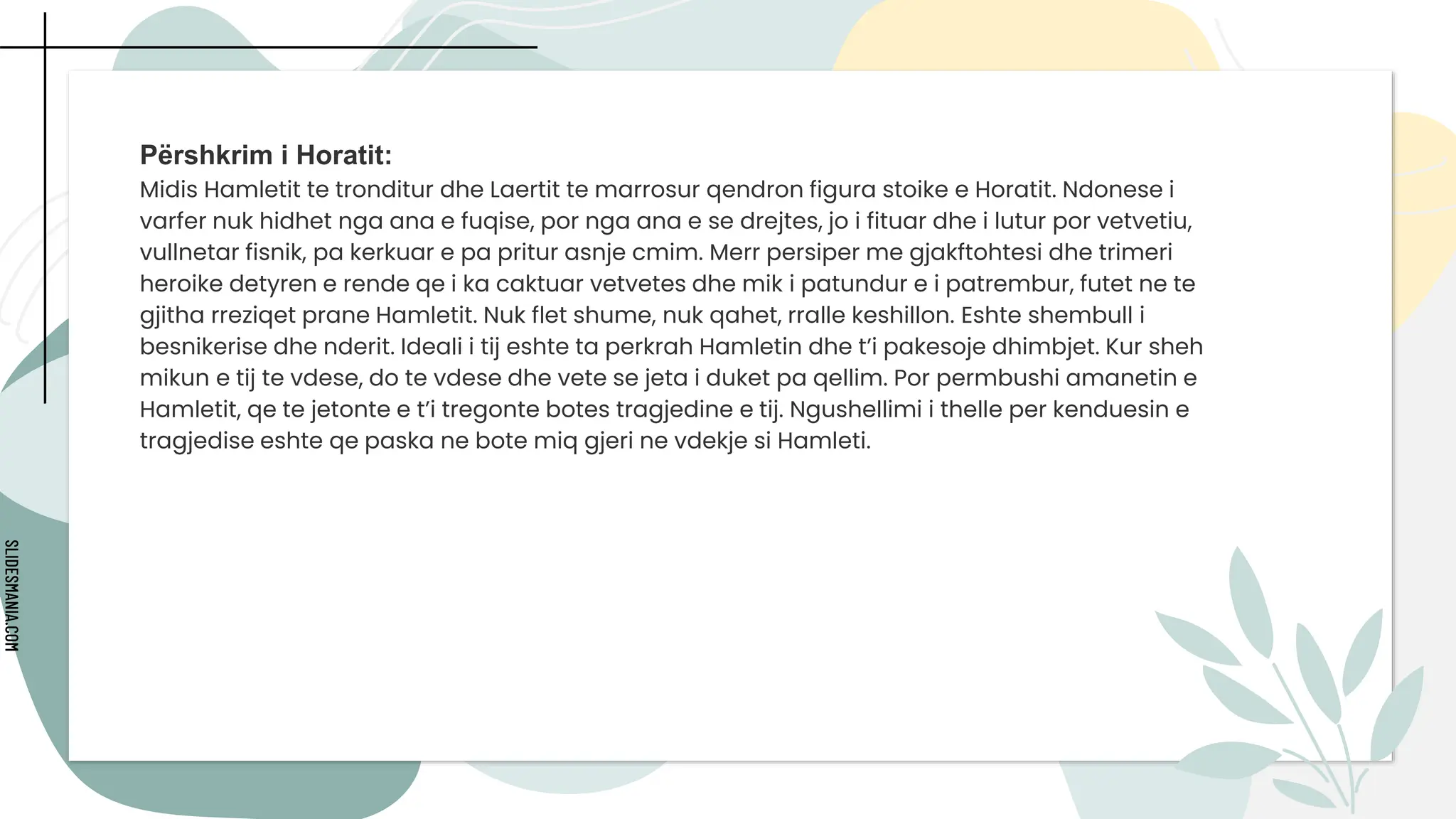 Përshkrim i Horatit:
Midis Hamletit te tronditur dhe Laertit te marrosur qendron figura stoike e Horatit. Ndonese i varfer nuk hidhet nga ana e fuqise, por nga ana e se drejtes, jo i fituar dhe i lutur por vetvetiu, vullnetar fisnik, pa kerkuar e pa pritur asnje cmim. Merr persiper me gjakftohtesi dhe trimeri heroike detyren e rende qe i ka caktuar vetvetes dhe mik i patundur e i patrembur, futet ne te gjitha rreziqet prane Hamletit. Nuk flet shume, nuk qahet, rralle keshillon. Eshte shembull i besnikerise dhe nderit. Ideali i tij eshte ta perkrah Hamletin dhe t'i pakesoje dhimbjet. Kur sheh mikun e tij te vdese, do te vdese dhe vete se jeta i duket pa qellim. Por permbushi amanetin e Hamletit, qe te jetonte e t'i tregonte botes tragjedine e tij. Ngushellimi i thelle per kenduesin e tragjedise eshte qe paska ne bote miq gjeri ne vdekje si Hamleti.

SLIDESMANIA.COM